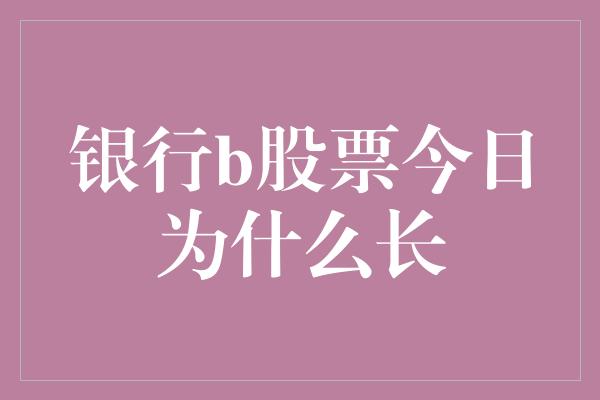 银行b股票今日为什么长